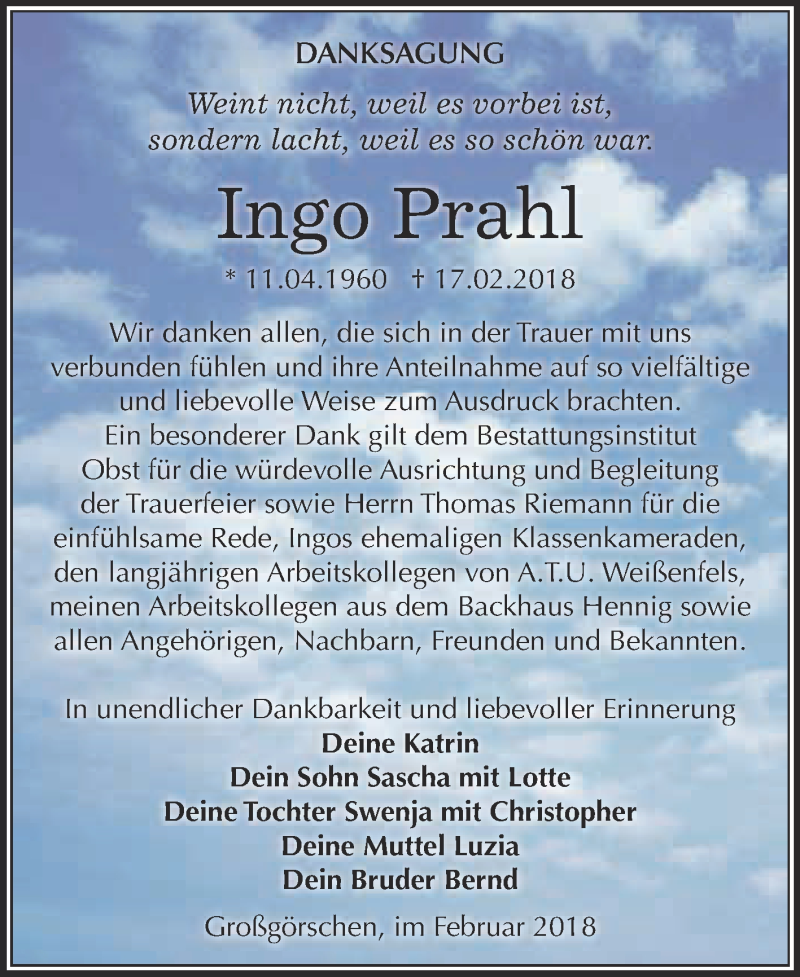 DANKSAGUNG

Weint nicht, weil es vorbei ist, sondern lacht, weil es so schön war.

Ingo Prahl

* 11.04.1960 † 17.02.2018

Wir danken allen, die sich in der Trauer mit uns verbunden fühlen und ihre Anteilnahme auf so vielfältige und liebevolle Weise zum Ausdruck brachten. Ein besonderer Dank gilt dem Bestattungsinstitut Obst für die würdevolle Ausrichtung und Begleitung der Trauerfeier sowie Herrn Thomas Riemann für die einfühlsame Rede, Ingos ehemaligen Klassenkameraden, den langjährigen Arbeitskollegen von A.T.U. Weißenfels, meinen Arbeitskollegen aus dem Backhaus Hennig sowie allen Angehörigen, Nachbarn, Freunden und Bekannten.

In unendlicher Dankbarkeit und liebevoller Erinnerung
Deine Katrin
Dein Sohn Sascha mit Lotte
Deine Tochter Swenja mit Christopher
Deine Muttel Luzia
Dein Bruder Bernd

Großgörschen, im Februar 2018